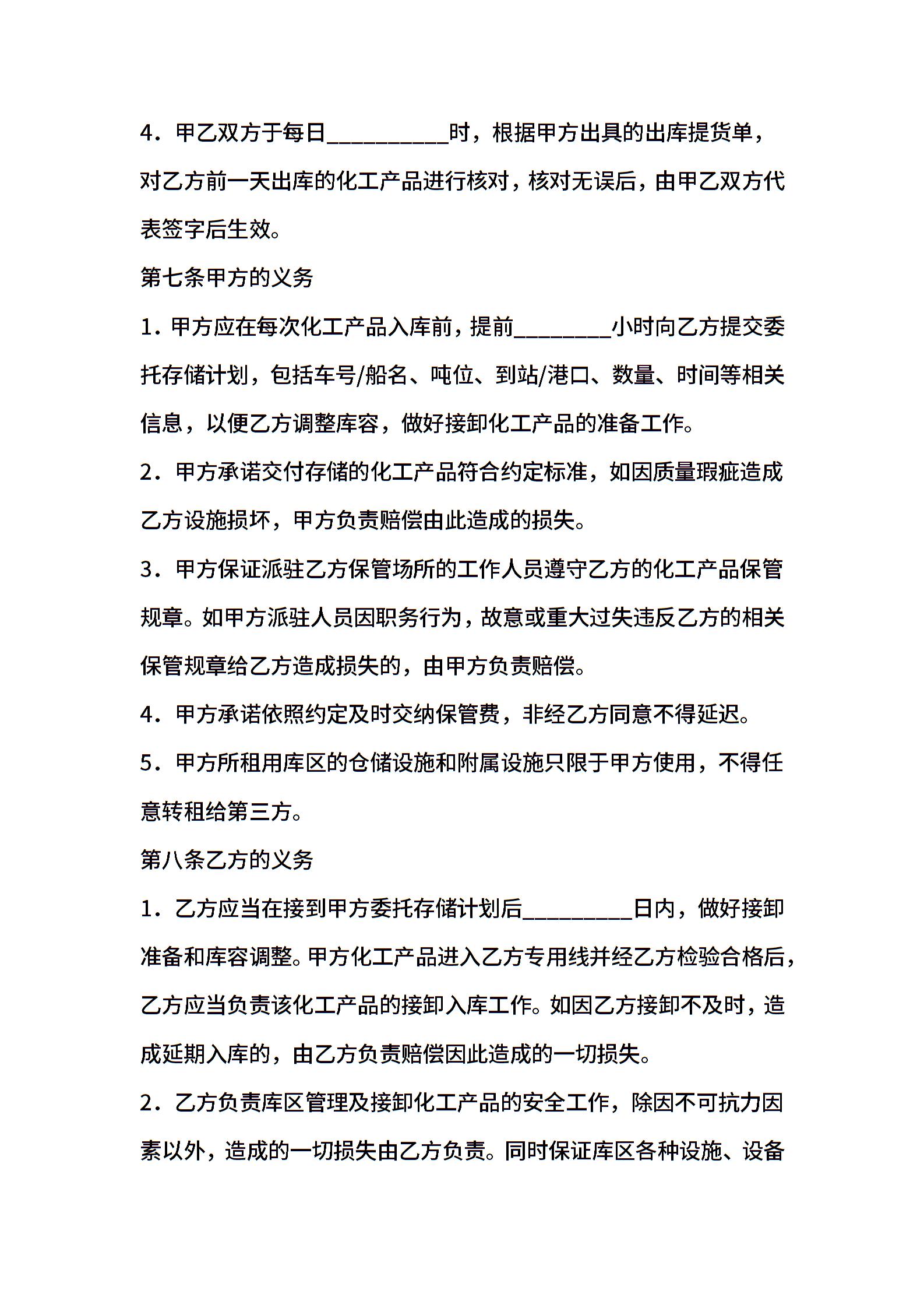 4．甲乙双方于每日__________时，根据甲方出具的出库提货单，对乙方前一天出库的化工产品进行核对，核对无误后，由甲乙双方代表签字后生效。

第七条甲方的义务

1．甲方应在每次化工产品入库前，提前________小时向乙方提交委托存储计划，包括车号/船名、吨位、到站/港口、数量、时间等相关信息，以便乙方调整库容，做好接卸化工产品的准备工作。

2．甲方承诺交付存储的化工产品符合约定标准，如因质量瑕疵造成乙方设施损坏，甲方负责赔偿由此造成的损失。

3．甲方保证派驻乙方保管场所的工作人员遵守乙方的化工产品保管规章。如甲方派驻人员因职务行为，故意或重大过失违反乙方的相关保管规章给乙方造成损失的，由甲方负责赔偿。

4．甲方承诺依照约定及时交纳保管费，非经乙方同意不得延迟。

5．甲方所租用库区的仓储设施和附属设施只限于甲方使用，不得任意转租给第三方。

第八条乙方的义务

1．乙方应当在接到甲方委托存储计划后_________日内，做好接卸准备和库容调整。甲方化工产品进入乙方专用线并经乙方检验合格后，乙方应当负责该化工产品的接卸入库工作。如因乙方接卸不及时，造成延期入库的，由乙方负责赔偿因此造成的一切损失。

2．乙方负责库区管理及接卸化工产品的安全工作，除因不可抗力因素以外，造成的一切损失由乙方负责。同时保证库区各种设施、设备